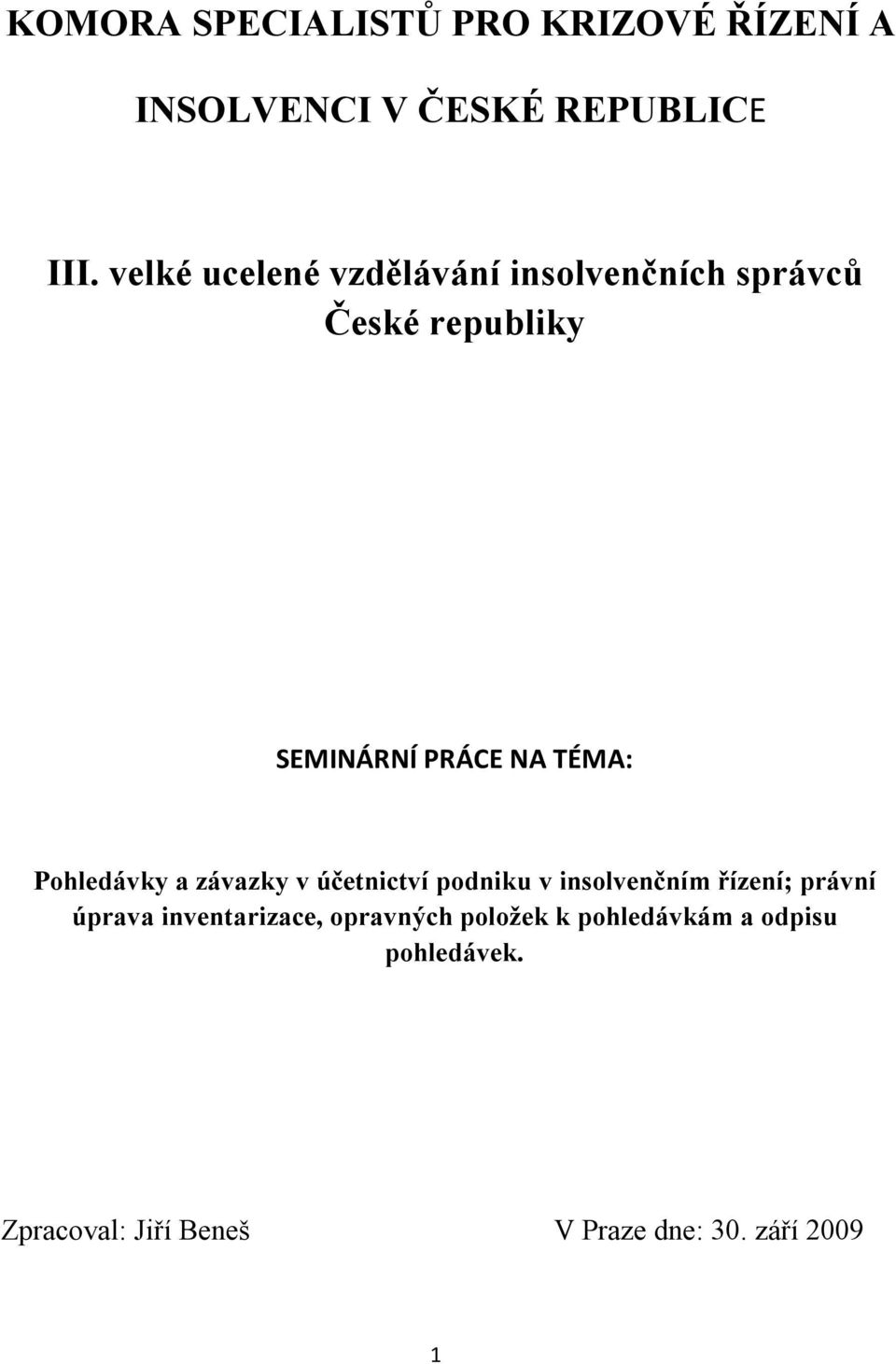 KOMORA SPECIALISTŮ PRO KRIZOVÉ ŘÍZENÍ A

INSOLVENCI V ČESKÉ REPUBLICE

III. velké ucelené vzdělávání insolvenčních správců České republiky

SEMINÁRNÍ PRÁCE NA TÉMA:

Pohledávky a závazky v účetnictví podniku v insolvenčním řízení; právní úprava inventarizace, opravných položek k pohledávkám a odpisu pohledávek.

Zpracoval: Jiří Beneš

V Praze dne: 30. září 2009

1